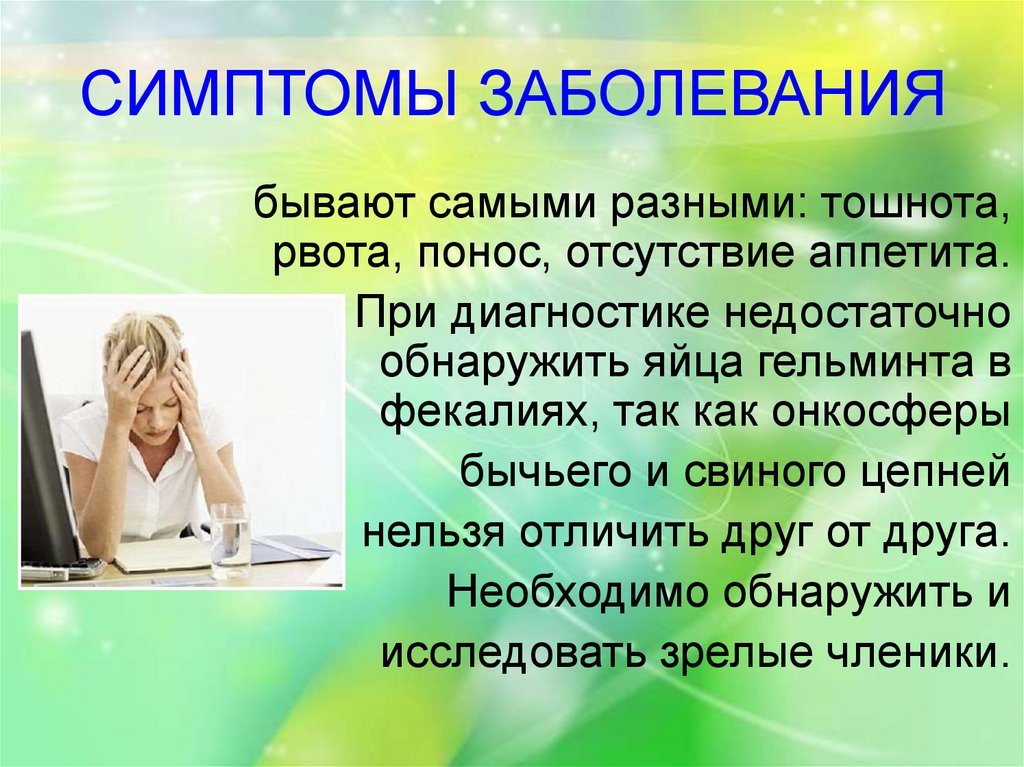 СИМПТОМЫ ЗАБОЛЕВАНИЯ

бывают самыми разными: тошнота, рвота, понос, отсутствие аппетита.

При диагностике недостаточно обнаружить яйца гельминта в фекалиях, так как онкосферы бычьего и свиного цепней нельзя отличить друг от друга. Необходимо обнаружить и исследовать зрелые членики.